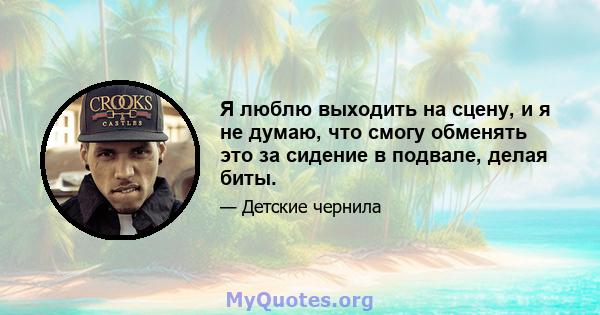 CROOKS
CASTLES

Я люблю выходить на сцену, и я не думаю, что смогу обменять это за сидение в подвале, делая биты.

— Детские чернила

MyQuotes.org